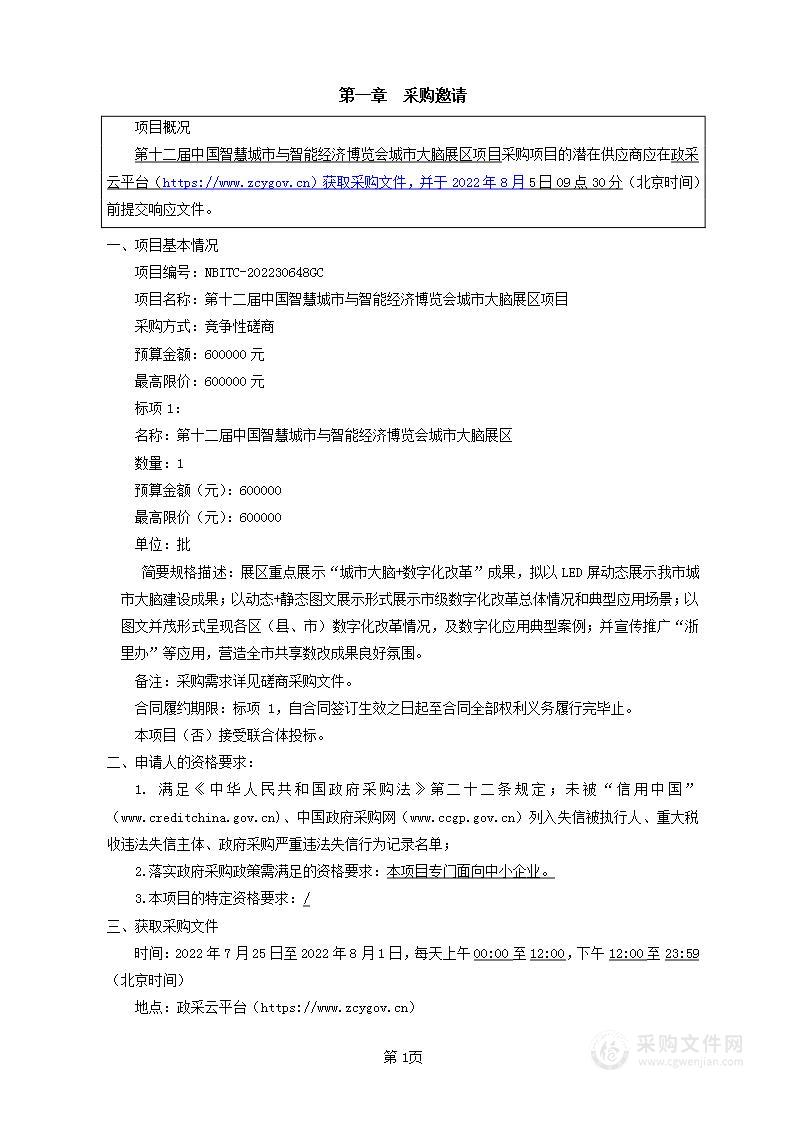 第一章 采购邀请

项目概况

第十二届中国智慧城市与智能经济博览会城市大脑展区项目采购项目的潜在供应商应在政采云平台（https://www.zcygov.cn）获取采购文件，并于 2022 年 8 月 5 日 09 点 30 分（北京时间）前提交响应文件。

一、项目基本情况

项目编号：NBITC-202230648GC

项目名称：第十二届中国智慧城市与智能经济博览会城市大脑展区项目

采购方式：竞争性磋商

预算金额：600000 元

最高限价：600000 元

标项 1：

名称：第十二届中国智慧城市与智能经济博览会城市大脑展区

数量：1

预算金额（元）：600000

最高限价（元）：600000

单位：批

简要规格描述：展区重点展示“城市大脑+数字化改革”成果，拟以 LED 屏动态展示我市城市大脑建设成果；以动态+静态图文展示形式展示市级数字化改革总体情况和典型应用场景；以图文并茂形式呈现各区（县、市）数字化改革情况，及数字化应用典型案例；并宣传推广“浙里办”等应用，营造全市共享数改成果良好氛围。

备注：采购需求详见磋商采购文件。

合同履约期限：标项 1，自合同签订生效之日起至合同全部权利义务履行完毕止。

本项目（否）接受联合体投标。

二、申请人的资格要求：

1. 满足《中华人民共和国政府采购法》第二十二条规定；未被“信用中国”（www.creditchina.gov.cn）、中国政府采购网（www.ccgp.gov.cn）列入失信被执行人、重大税收违法失信主体、政府采购严重违法失信行为记录名单；

2.落实政府采购政策需满足的资格要求：本项目专门面向中小企业。

3.本项目的特定资格要求：/

三、获取采购文件

时间：2022 年 7 月 25 日至 2022 年 8 月 1 日，每天上午 00:00 至 12:00，下午 12:00 至 23:59（北京时间）

地点：政采云平台（https://www.zcygov.cn）

第 1页

采购文件网 www.cgwenjian.com